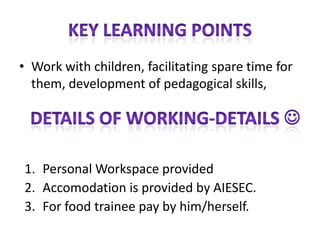 KEY LEARNING POINTS

• Work with children, facilitating spare time for them, development of pedagogical skills,

DETAILS OF WORKING-DETAILS ☺

1. Personal Workspace provided
2. Accomodation is provided by AIESEC.
3. For food trainee pay by him/herself.